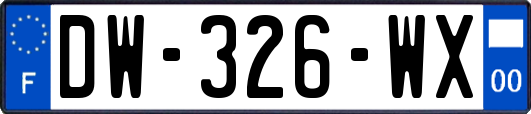 F
DW-326-WX
00